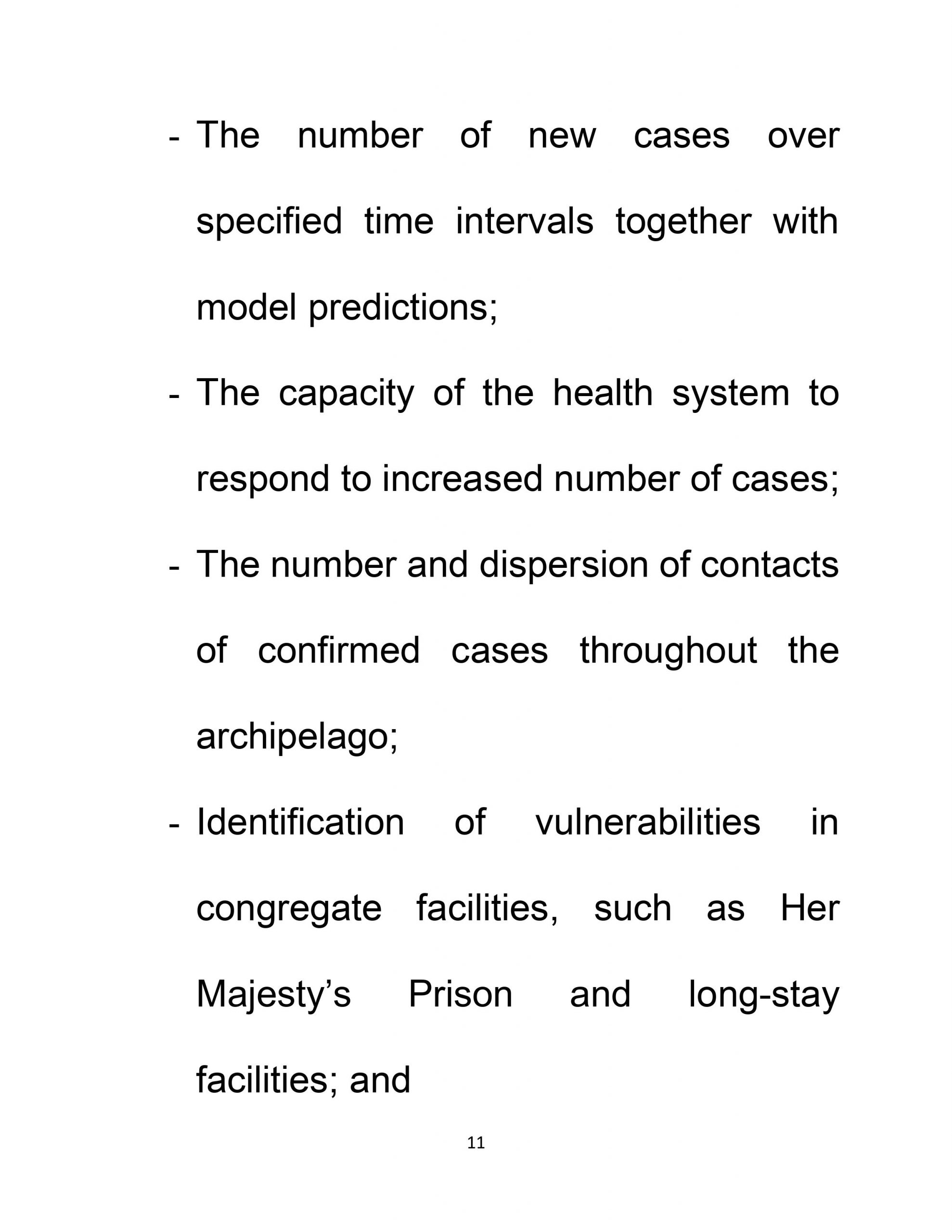 - The number of new cases over specified time intervals together with model predictions;

- The capacity of the health system to respond to increased number of cases;

- The number and dispersion of contacts of confirmed cases throughout the archipelago;

- Identification of vulnerabilities in congregate facilities, such as Her Majesty’s Prison and long-stay facilities; and

11